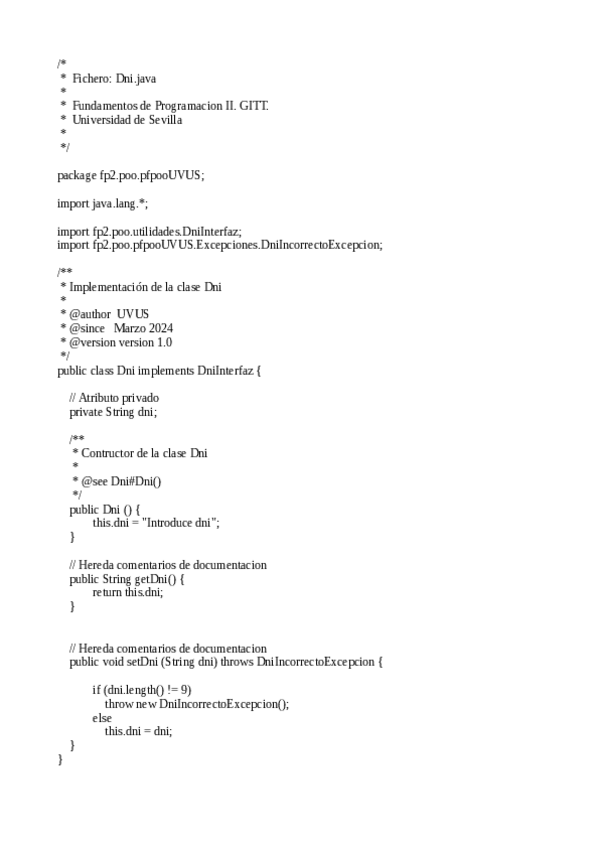 /*
 *  Fichero: Dni.java
 *
 *  Fundamentos de Programacion II. GITT.
 *  Universidad de Sevilla
 *
 */

package fp2.poo.pfpooUVUS;

import java.lang.*;

import fp2.poo.utilidades.DniInterfaz;
import fp2.poo.pfpooUVUS.Excepciones.DniIncorrectoExcepcion;

/**
 * Implementación de la clase Dni
 *
 * @author  UVUS
 * @since   Marzo 2024
 * @version version 1.0
 */
public class Dni implements DniInterfaz {

    // Atributo privado
    private String dni;

    /**
     * Contructor de la clase Dni
     *
     * @see Dni#Dni()
     */
    public Dni () {
           this.dni = "Introduce dni";
    }

    // Hereda comentarios de documentacion
    public String getDni() {
           return this.dni;
    }


    // Hereda comentarios de documentacion
    public void setDni (String dni) throws DniIncorrectoExcepcion {

           if (dni.length() != 9)
               throw new DniIncorrectoExcepcion();
           else
               this.dni = dni;
    }
}